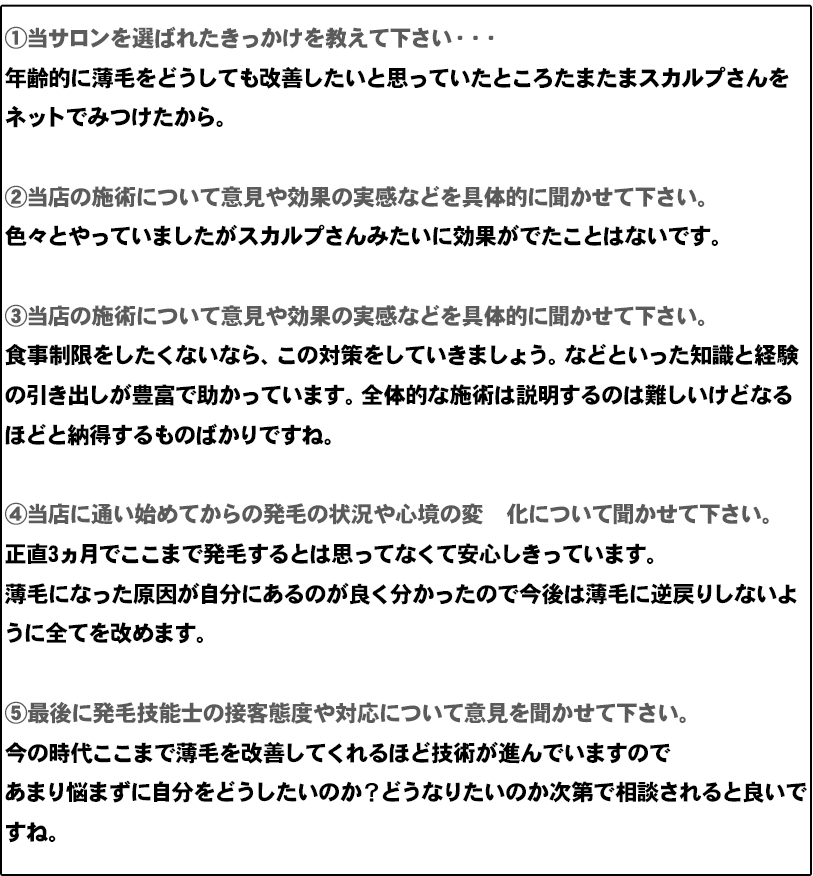 ①当サロンを選ばれたきっかけを教えて下さい・・・
年齢的に薄毛をどうしても改善したいと思っていたところたまたまスカルプさんをネットでみつけたから。

②当店の施術について意見や効果の実感などを具体的に聞かせて下さい。
色々とやっていましたがスカルプさんみたいに効果がでたことはないです。

③当店の施術について意見や効果の実感などを具体的に聞かせて下さい。
食事制限をしたくないなら、この対策をしていきましょう。などといった知識と経験の引き出しが豊富で助かっています。全体的な施術は説明するのは難しいけどなるほどと納得するものばかりですね。

④当店に通い始めてからの発毛の状況や心境の変　化について聞かせて下さい。
正直3ヵ月でここまで発毛するとは思ってなくて安心しきっています。
薄毛になった原因が自分にあるのが良く分かったので今後は薄毛に逆戻りしないように全てを改めます。

⑤最後に発毛技能士の接客態度や対応について意見を聞かせて下さい。
今の時代ここまで薄毛を改善してくれるほど技術が進んでいますので
あまり悩まずに自分をどうしたいのか？どうなりたいのか次第で相談されると良いですね。